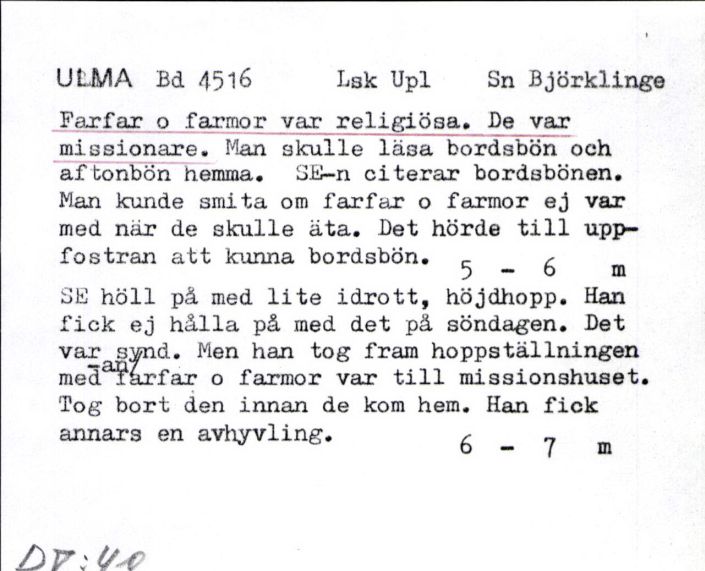 ULMA Bd 4516 Lsk Upl Sn Björklinge

Farfar o farmor var religiösa. De var missionare. Man skulle läsa bordsbön och aftonbön hemma. SE-n citerar bordsbönen. Man kunde smita om farfar o farmor ej var med när de skulle äta. Det hörde till uppfostran att kunna bordsbön. 5 - 6 m

SE höll på med lite idrott, höjdhopp. Han fick ej hålla på med det på söndagen. Det var synd. Men han tog fram hoppställningen med -an/ farfar o farmor var till missionshuset. Tog bort den innan de kom hem. Han fick annars en avhyvling. 6 - 7 m

DF:40